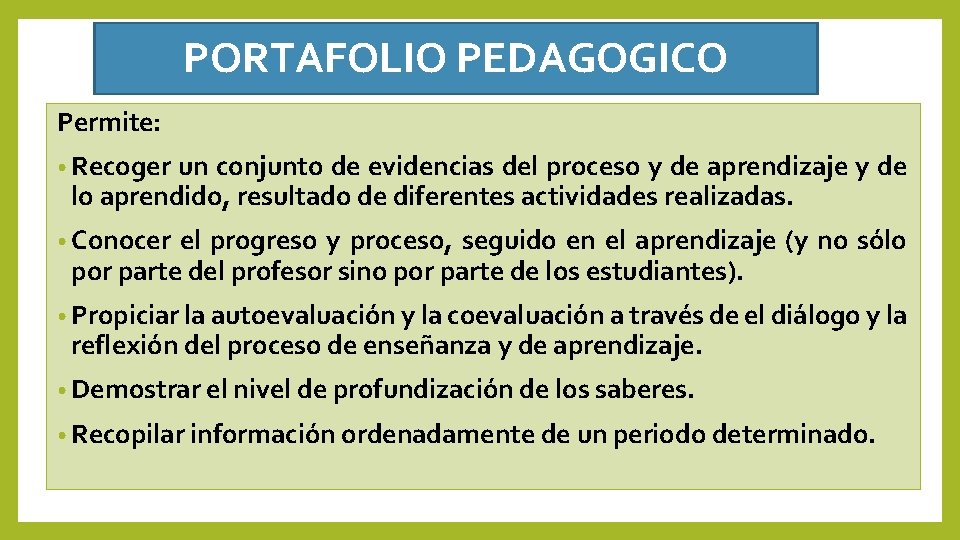 PORTAFOLIO PEDAGOGICO

Permite:

• Recoger un conjunto de evidencias del proceso y de aprendizaje y de lo aprendido, resultado de diferentes actividades realizadas.

• Conocer el progreso y proceso, seguido en el aprendizaje (y no sólo por parte del profesor sino por parte de los estudiantes).

• Propiciar la autoevaluación y la coevaluación a través de el diálogo y la reflexión del proceso de enseñanza y de aprendizaje.

• Demostrar el nivel de profundización de los saberes.

• Recopilar información ordenadamente de un periodo determinado.